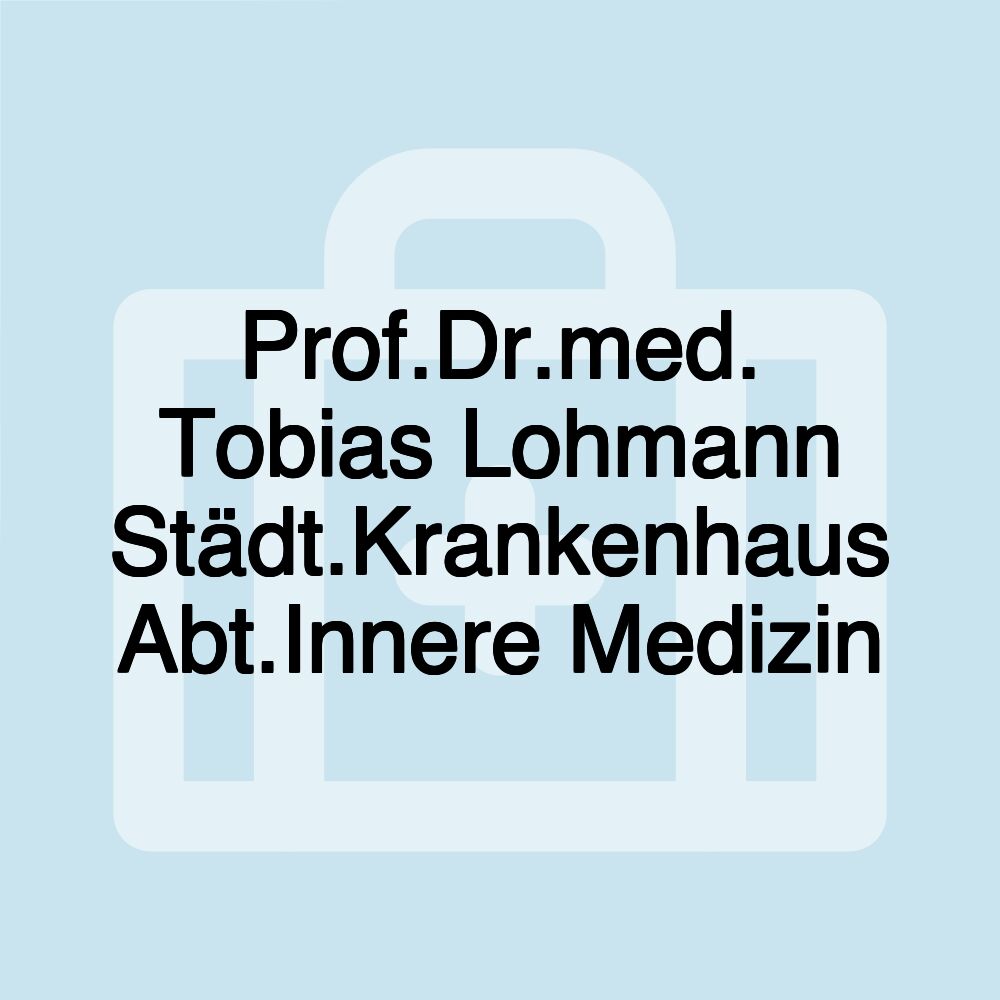 Prof.Dr.med. Tobias Lohmann Städt.Krankenhaus Abt.Innere Medizin